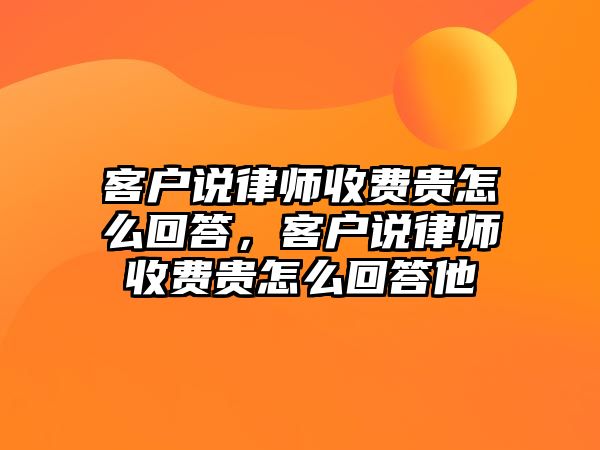 客户说律师收费贵怎么回答，客户说律师收费贵怎么回答他